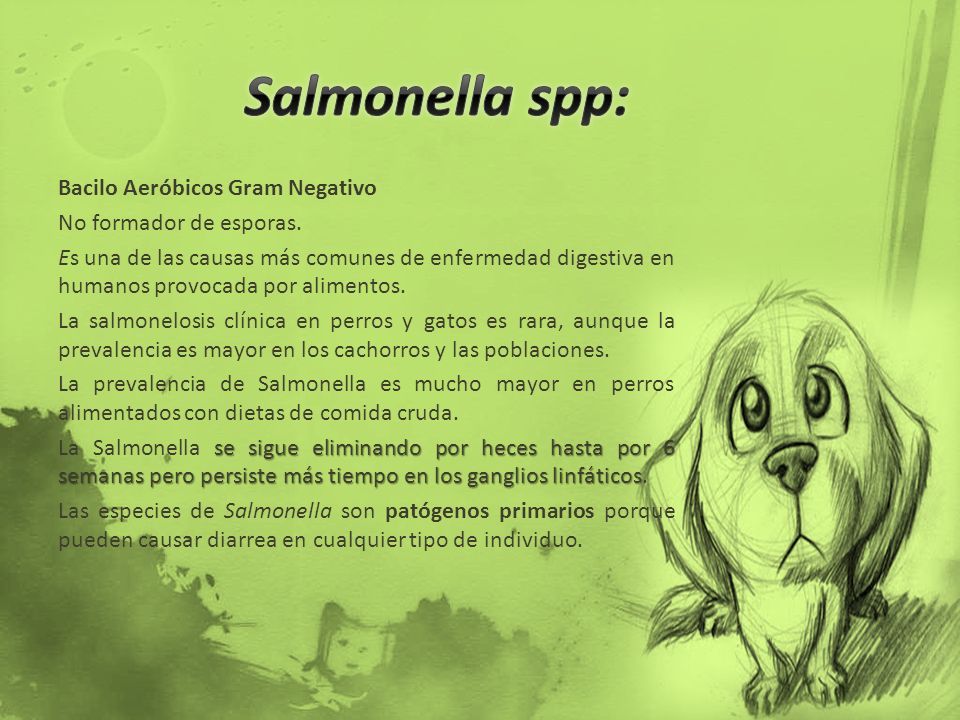 Salmonella spp:

Bacilo Aeróbicos Gram Negativo

No formador de esporas.

Es una de las causas más comunes de enfermedad digestiva en humanos provocada por alimentos.

La salmonelosis clínica en perros y gatos es rara, aunque la prevalencia es mayor en los cachorros y las poblaciones.

La prevalencia de Salmonella es mucho mayor en perros alimentados con dietas de comida cruda.

La Salmonella se sigue eliminando por heces hasta por 6 semanas pero persiste más tiempo en los ganglios linfáticos.

Las especies de Salmonella son patógenos primarios porque pueden causar diarrea en cualquier tipo de individuo.